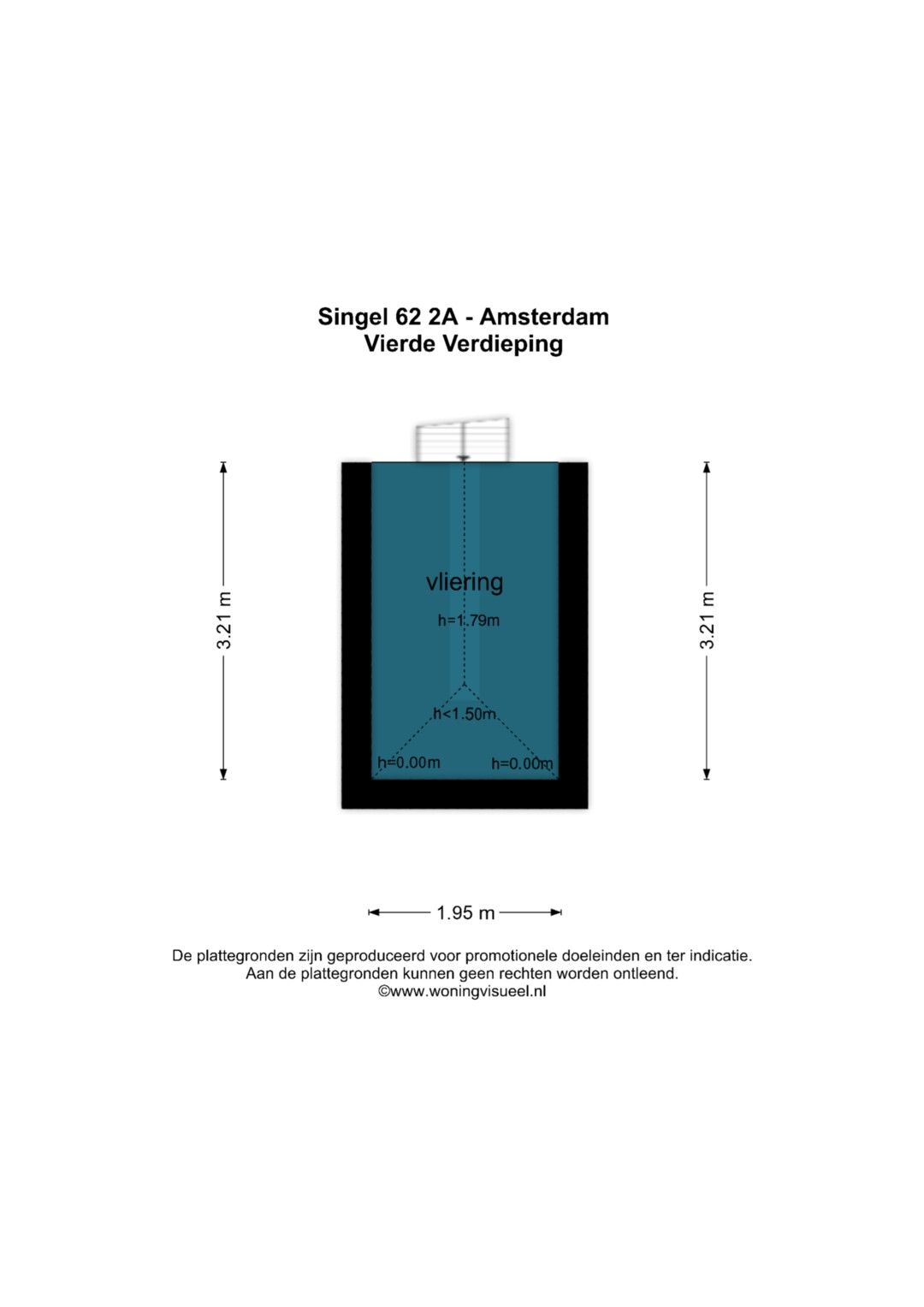 Singel 62 2A - Amsterdam
Vierde Verdieping

3.21 m

vliering
h=1.79m
h<1.50m
h=0.00m
h=0.00m

3.21 m

1.95 m

De plattegronden zijn geproduceerd voor promotionele doeleinden en ter indicatie.
Aan de plattegronden kunnen geen rechten worden ontleend.
©www.woningvisueel.nl